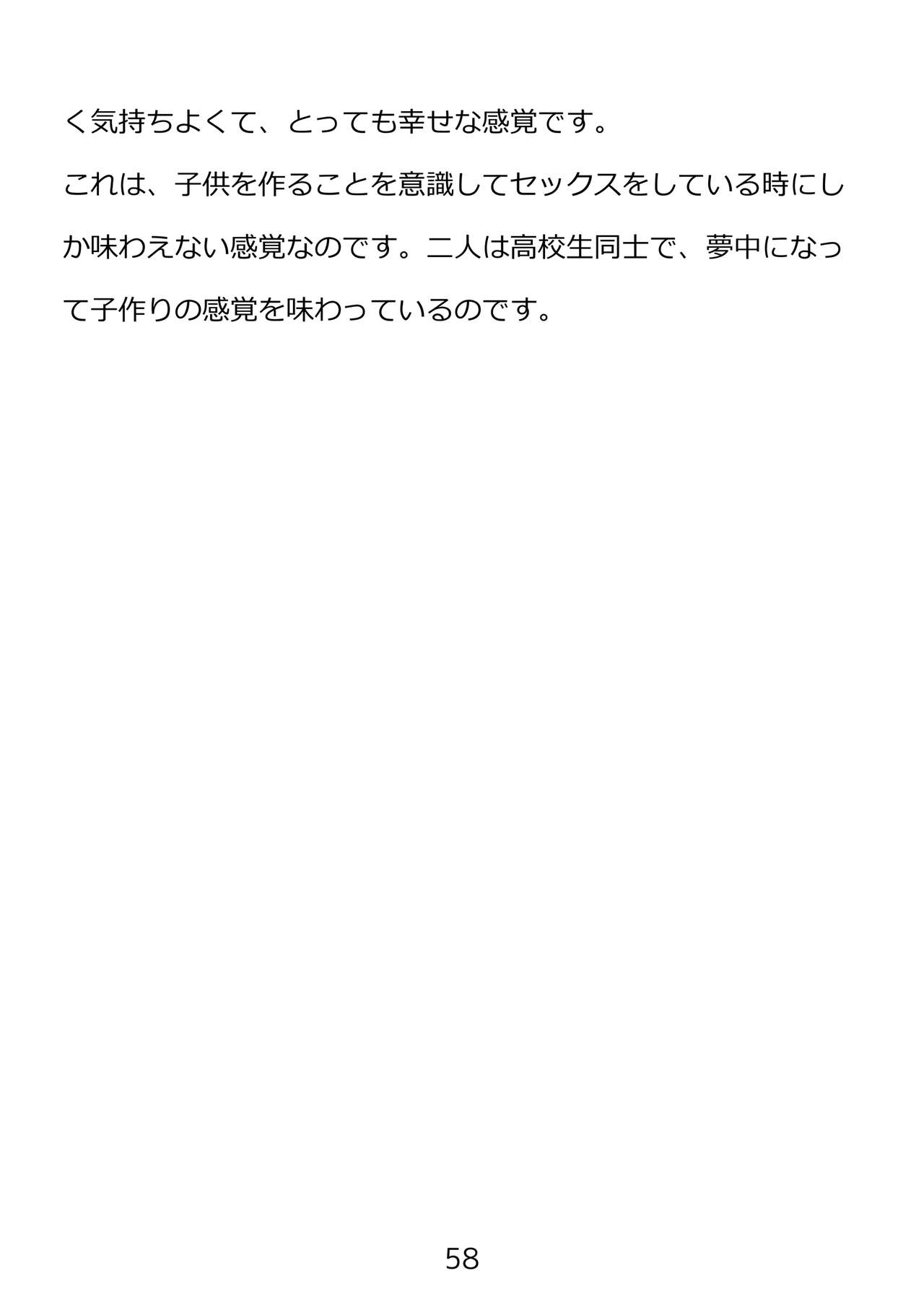 く気持ちよくて、とっても幸せな感覚です。

これは、子供を作ることを意識してセックスをしている時にしか味わえない感覚なのです。二人は高校生同士で、夢中になって子作りの感覚を味わっているのです。

58